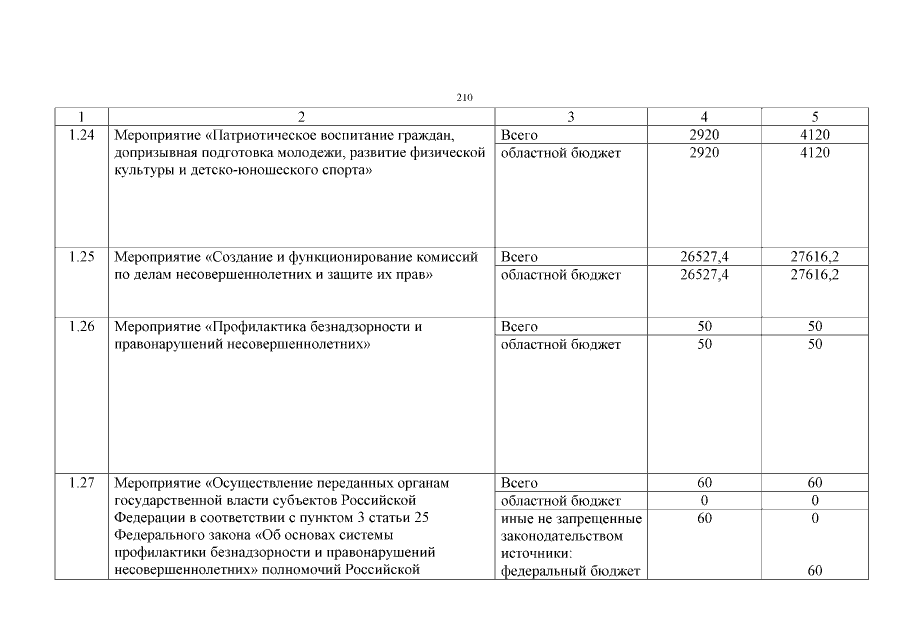 210

| 1 | 2 | 3 | 4 | 5 |
|---|---|---|---|---|
| 1.24 | Мероприятие «Патриотическое воспитание граждан, допризывная подготовка молодежи, развитие физической культуры и детско-юношеского спорта» | Всего | 2920 | 4120 |
| | | областной бюджет | 2920 | 4120 |
| 1.25 | Мероприятие «Создание и функционирование комиссий по делам несовершеннолетних и защите их прав» | Всего | 26527,4 | 27616,2 |
| | | областной бюджет | 26527,4 | 27616,2 |
| 1.26 | Мероприятие «Профилактика безнадзорности и правонарушений несовершеннолетних» | Всего | 50 | 50 |
| | | областной бюджет | 50 | 50 |
| 1.27 | Мероприятие «Осуществление переданных органам государственной власти субъектов Российской Федерации в соответствии с пунктом 3 статьи 25 Федерального закона «Об основах системы профилактики безнадзорности и правонарушений несовершеннолетних» полномочий Российской | Всего | 60 | 60 |
| | | областной бюджет | 0 | 0 |
| | | иные не запрещенные законодательством источники: | 60 | 0 |
| | | федеральный бюджет | | 60 |